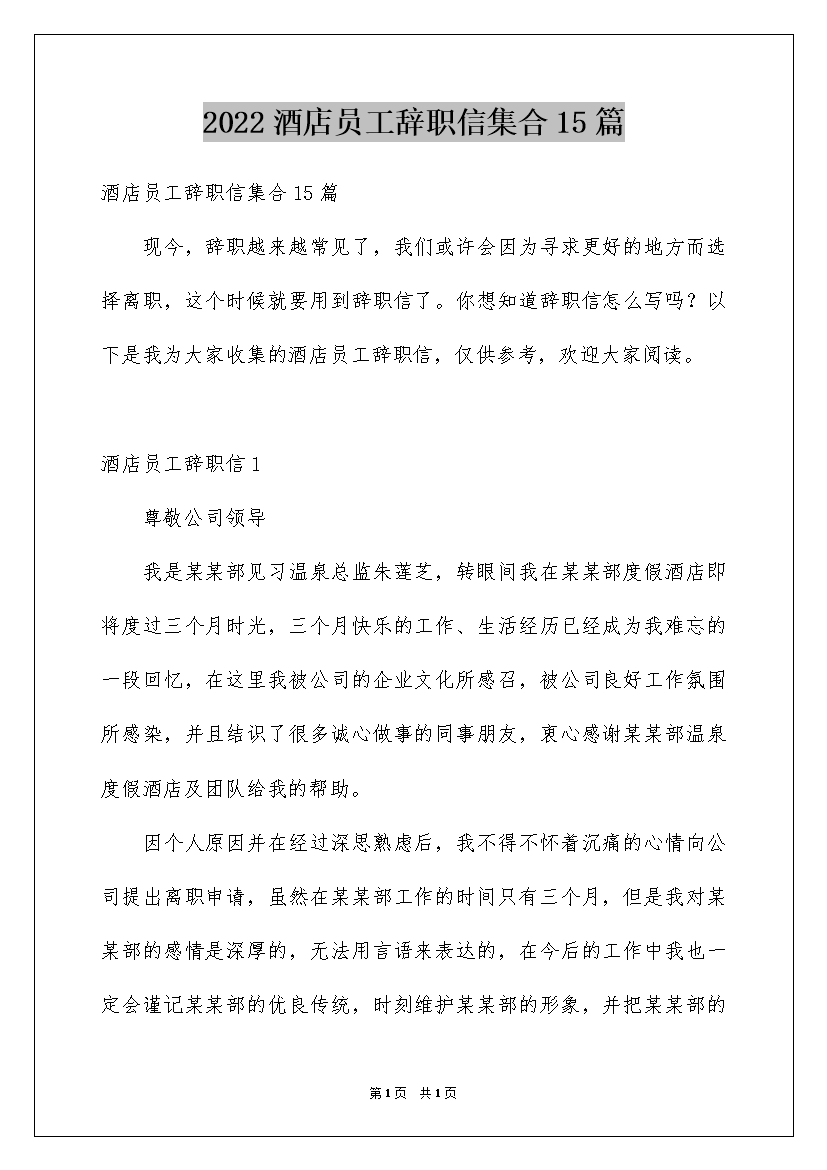 2022 酒店员工辞职信集合 15 篇

酒店员工辞职信集合 15 篇

现今，辞职越来越常见了，我们或许会因为寻求更好的地方而选择离职，这个时候就要用到辞职信了。你想知道辞职信怎么写吗？以下是我为大家收集的酒店员工辞职信，仅供参考，欢迎大家阅读。

酒店员工辞职信 1

尊敬公司领导

我是某某部见习温泉总监朱莲芝，转眼间我在某某部度假酒店即将度过三个月时光，三个月快乐的工作、生活经历已经成为我难忘的一段回忆，在这里我被公司的企业文化所感召，被公司良好工作氛围所感染，并且结识了很多诚心做事的同事朋友，衷心感谢某某部温泉度假酒店及团队给我的帮助。

因个人原因并在经过深思熟虑后，我不得不怀着沉痛的心情向公司提出离职申请，虽然在某某部工作的时间只有三个月，但是我对某某部的感情是深厚的，无法用言语来表达的，在今后的工作中我也一定会谨记某某部的优良传统，时刻维护某某部的形象，并把某某部的

第 1 页 共 1 页